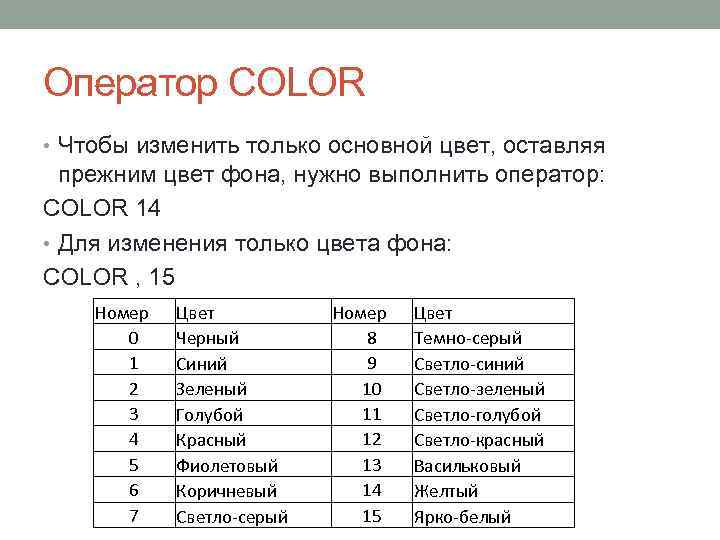 Оператор COLOR

• Чтобы изменить только основной цвет, оставляя прежним цвет фона, нужно выполнить оператор:

COLOR 14

• Для изменения только цвета фона:

COLOR , 15

| Номер | Цвет | Номер | Цвет |
|---|---|---|---|
| 0 | Черный | 8 | Темно-серый |
| 1 | Синий | 9 | Светло-синий |
| 2 | Зеленый | 10 | Светло-зеленый |
| 3 | Голубой | 11 | Светло-голубой |
| 4 | Красный | 12 | Светло-красный |
| 5 | Фиолетовый | 13 | Васильковый |
| 6 | Коричневый | 14 | Желтый |
| 7 | Светло-серый | 15 | Ярко-белый |